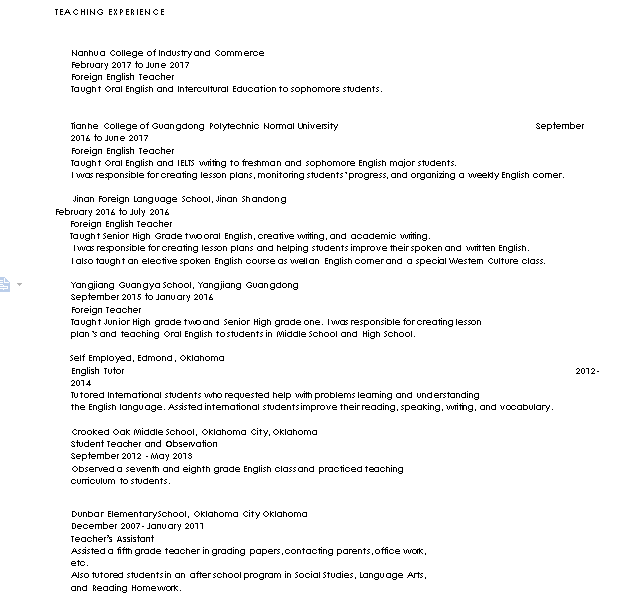 TEACHING EXPERIENCE

Nanhua College of Industry and Commerce
February 2017 to June 2017
Foreign English Teacher
Taught Oral English and Intercultural Education to sophomore students.

Tianhe College of Guangdong Polytechnic Normal University September 2016 to June 2017
Foreign English Teacher
Taught Oral English and IELTS writing to freshman and sophomore English major students.
I was responsible for creating lesson plans, monitoring students' progress, and organizing a weekly English corner.

Jinan Foreign Language School, Jinan Shandong
February 2016 to July 2016
Foreign English Teacher
Taught Senior High Grade two oral English, creative writing, and academic writing.
I was responsible for creating lesson plans and helping students improve their spoken and written English.
I also taught an elective spoken English course as well an English corner and a special Western Culture class.

Yangjiang Guangya School, Yangjiang Guangdong
September 2015 to January 2016
Foreign Teacher
Taught Junior High grade two and Senior High grade one. I was responsible for creating lesson plan's and teaching Oral English to students in Middle School and High School.

Self Employed, Edmond, Oklahoma
English Tutor 2012-2014
Tutored International students who requested help with problems learning and understanding the English language. Assisted international students improve their reading, speaking, writing, and vocabulary.

Crooked Oak Middle School, Oklahoma City, Oklahoma
Student Teacher and Observation
September 2012 - May 2013
Observed a seventh and eighth grade English class and practiced teaching curriculum to students.

Dunbar Elementary School, Oklahoma City Oklahoma
December 2007- January 2011
Teacher's Assistant
Assisted a fifth grade teacher in grading papers, contacting parents, office work, etc.
Also tutored students in an after school program in Social Studies, Language Arts, and Reading Homework.